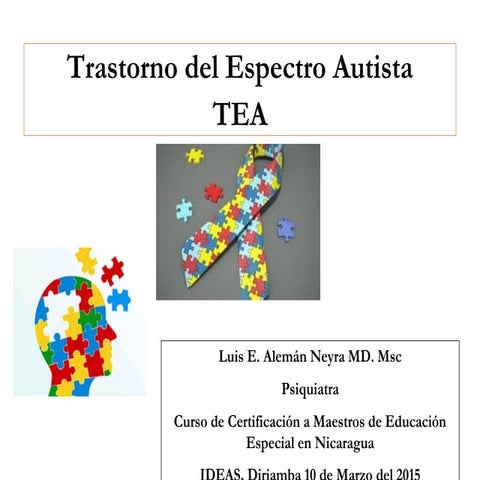 Trastorno del Espectro Autista
TEA

Luis E. Alemán Neyra MD. Msc

Psiquiatra

Curso de Certificación a Maestros de Educación Especial en Nicaragua

IDEAS, Diriamba 10 de Marzo del 2015